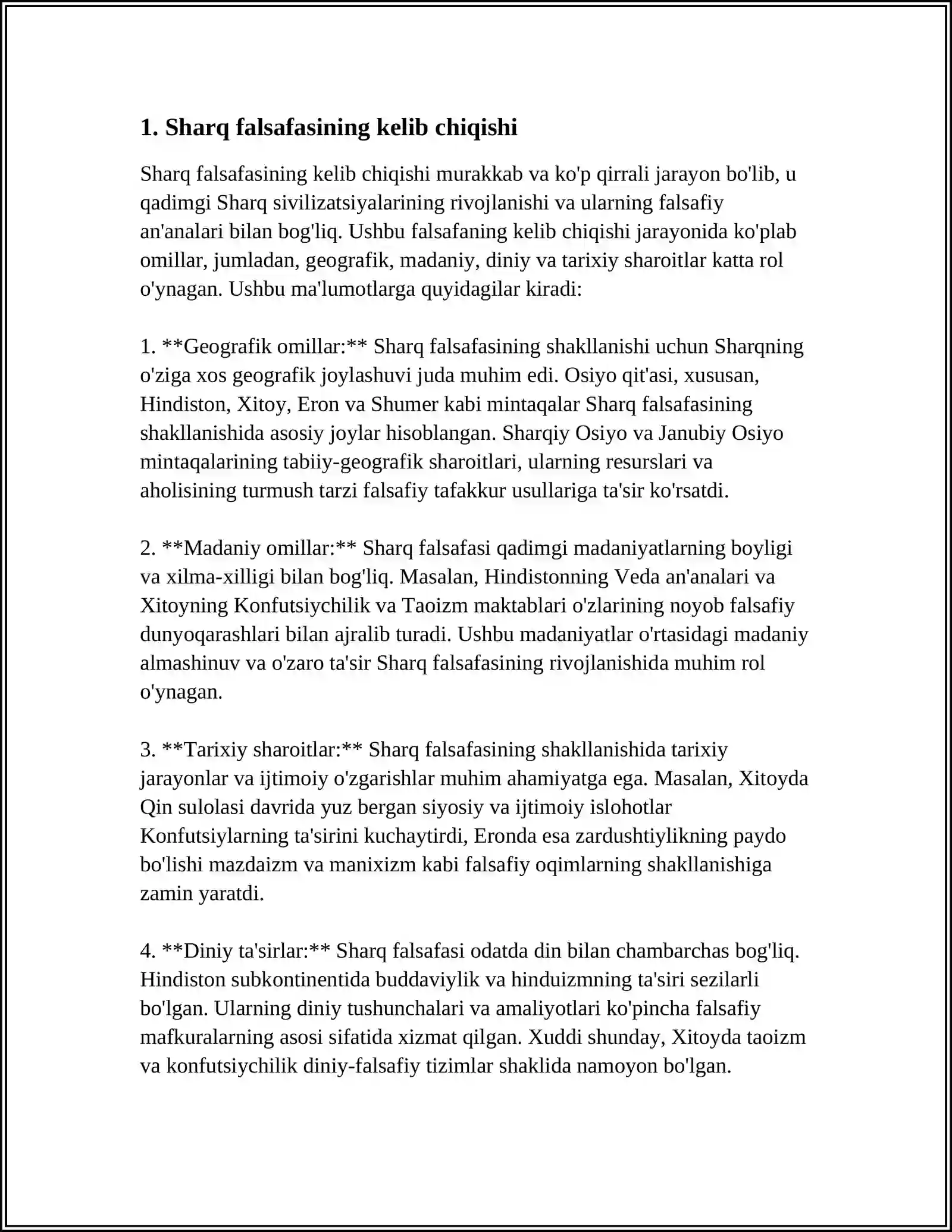 1. Sharq falsafasining kelib chiqishi

Sharq falsafasining kelib chiqishi murakkab va ko'p qirrali jarayon bo'lib, u qadimgi Sharq sivilizatsiyalarining rivojlanishi va ularning falsafiy an'analari bilan bog'liq. Ushbu falsafaning kelib chiqishi jarayonida ko'plab omillar, jumladan, geografik, madaniy, diniy va tarixiy sharoitlar katta rol o'ynagan. Ushbu ma'lumotlarga quyidagilar kiradi:

1. **Geografik omillar:** Sharq falsafasining shakllanishi uchun Sharqning o'ziga xos geografik joylashuvi juda muhim edi. Osiyo qit'asi, xususan, Hindiston, Xitoy, Eron va Shumer kabi mintaqalar Sharq falsafasining shakllanishida asosiy joylar hisoblangan. Sharqiy Osiyo va Janubiy Osiyo mintaqalarining tabiiy-geografik sharoitlari, ularning resurslari va aholisining turmush tarzi falsafiy tafakkur usullariga ta'sir ko'rsatdi.

2. **Madaniy omillar:** Sharq falsafasi qadimgi madaniyatlarning boyligi va xilma-xilligi bilan bog'liq. Masalan, Hindistonning Veda an'analari va Xitoyning Konfutsiychilik va Taoizm maktablari o'zlarining noyob falsafiy dunyoqarashlari bilan ajralib turadi. Ushbu madaniyatlar o'rtasidagi madaniy almashinuv va o'zaro ta'sir Sharq falsafasining rivojlanishida muhim rol o'ynagan.

3. **Tarixiy sharoitlar:** Sharq falsafasining shakllanishida tarixiy jarayonlar va ijtimoiy o'zgarishlar muhim ahamiyatga ega. Masalan, Xitoyda Qin sulolasi davrida yuz bergan siyosiy va ijtimoiy islohotlar Konfutsiylarning ta'sirini kuchaytirdi, Eronda esa zardushtiylikning paydo bo'lishi mazdaizm va manixizm kabi falsafiy oqimlarning shakllanishiga zamin yaratdi.

4. **Diniy ta'sirlar:** Sharq falsafasi odatda din bilan chambarchas bog'liq. Hindiston subkontinentida buddaviylik va hinduizmning ta'siri sezilarli bo'lgan. Ularning diniy tushunchalari va amaliyotlari ko'pincha falsafiy mafkuralarning asosi sifatida xizmat qilgan. Xuddi shunday, Xitoyda taoizm va konfutsiychilik diniy-falsafiy tizimlar shaklida namoyon bo'lgan.